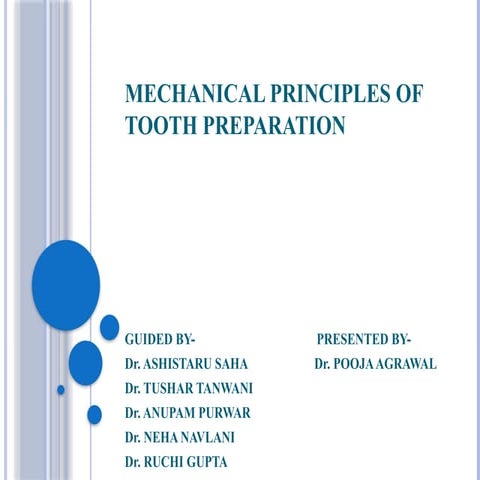 MECHANICAL PRINCIPLES OF TOOTH PREPARATION

GUIDED BY-
Dr. ASHISTARU SAHA
Dr. TUSHAR TANWANI
Dr. ANUPAM PURWAR
Dr. NEHA NAVLANI
Dr. RUCHI GUPTA

PRESENTED BY-
Dr. POOJA AGRAWAL